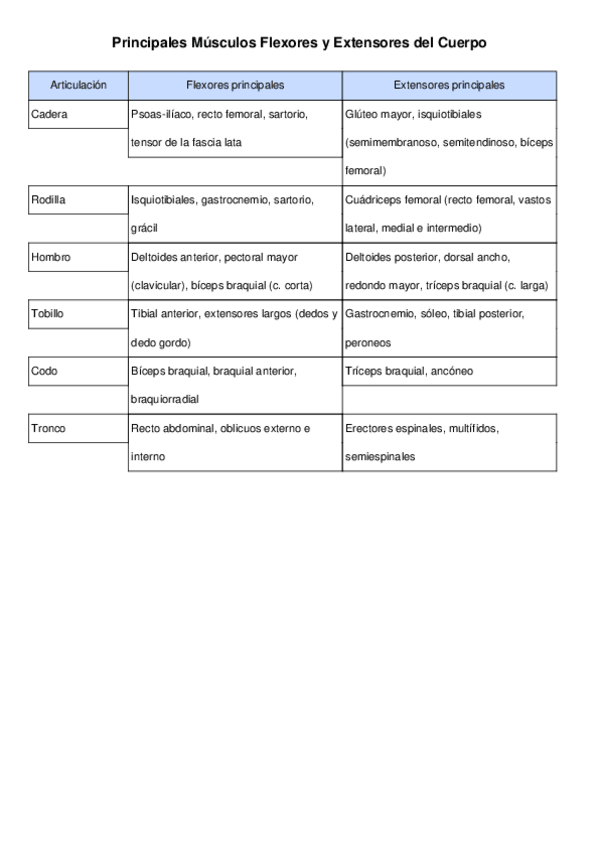 Principales Músculos Flexores y Extensores del Cuerpo

| Articulación | Flexores principales | Extensores principales |
|---|---|---|
| Cadera | Psoas-ilíaco, recto femoral, sartorio, tensor de la fascia lata | Glúteo mayor, isquiotibiales (semimembranoso, semitendinoso, bíceps femoral) |
| Rodilla | Isquiotibiales, gastrocnemio, sartorio, grácil | Cuádriceps femoral (recto femoral, vastos lateral, medial e intermedio) |
| Hombro | Deltoides anterior, pectoral mayor (clavicular), bíceps braquial (c. corta) | Deltoides posterior, dorsal ancho, redondo mayor, tríceps braquial (c. larga) |
| Tobillo | Tibial anterior, extensores largos (dedos y dedo gordo) | Gastrocnemio, sóleo, tibial posterior, peroneos |
| Codo | Bíceps braquial, braquial anterior, braquiorradial | Tríceps braquial, ancóneo |
| Tronco | Recto abdominal, oblicuos externo e interno | Erectores espinales, multífidos, semiespinales |